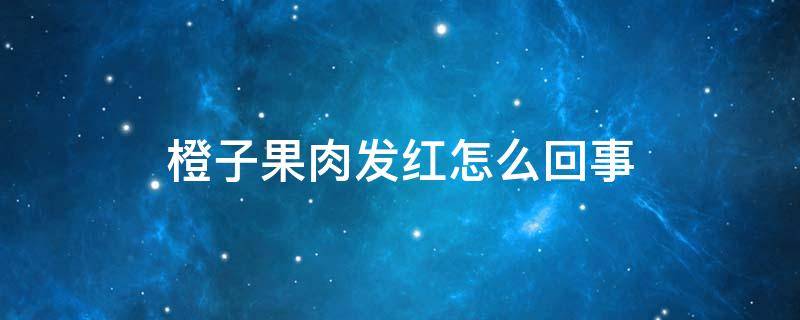 橙子果肉发红怎么回事